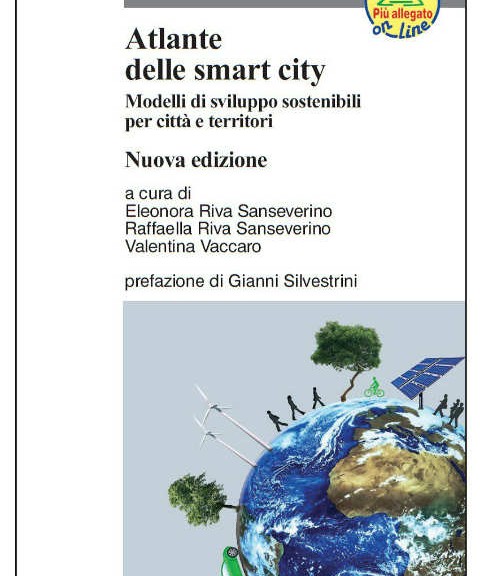 Più allegato on Line

Atlante delle smart city

Modelli di sviluppo sostenibili per città e territori

Nuova edizione

a cura di
Eleonora Riva Sanseverino
Raffaella Riva Sanseverino
Valentina Vaccaro

prefazione di Gianni Silvestrini